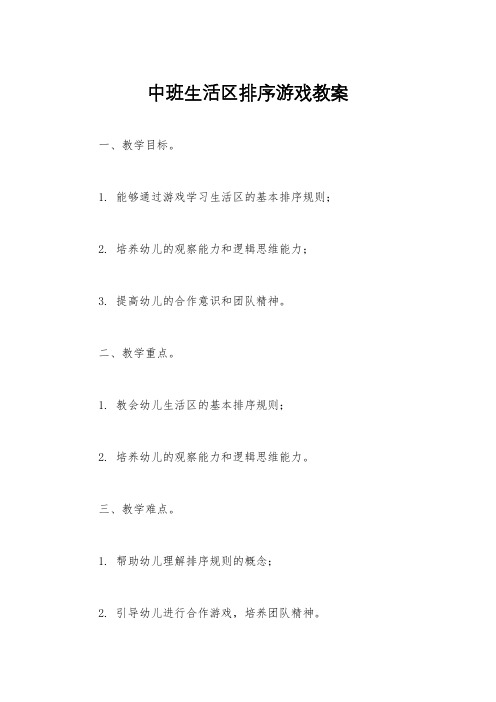 中班生活区排序游戏教案

一、教学目标。

1. 能够通过游戏学习生活区的基本排序规则；

2. 培养幼儿的观察能力和逻辑思维能力；

3. 提高幼儿的合作意识和团队精神。

二、教学重点。

1. 教会幼儿生活区的基本排序规则；

2. 培养幼儿的观察能力和逻辑思维能力。

三、教学难点。

1. 帮助幼儿理解排序规则的概念；

2. 引导幼儿进行合作游戏，培养团队精神。